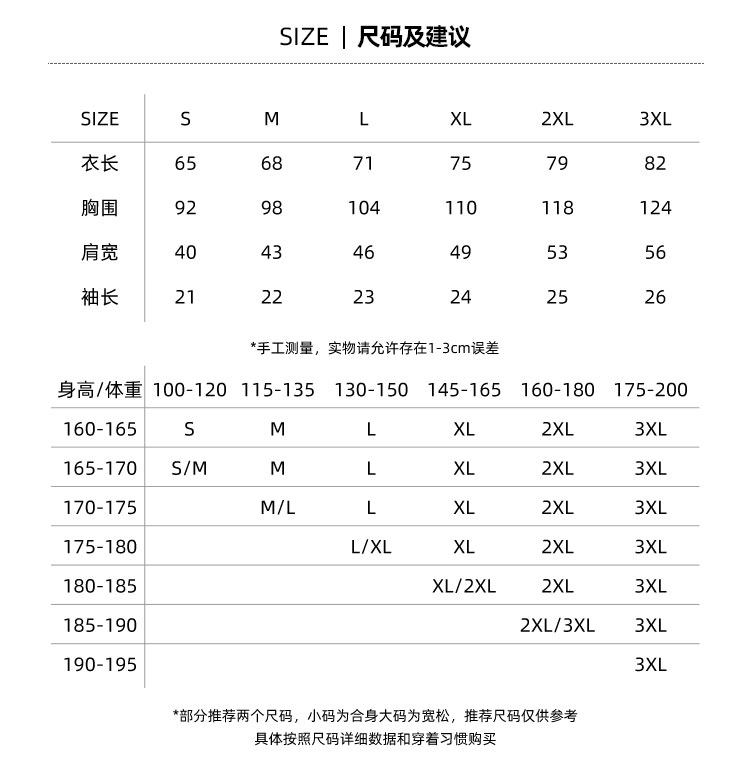 SIZE | 尺码及建议

| SIZE | S | M | L | XL | 2XL | 3XL |
|---|---|---|---|---|---|---|
| 衣长 | 65 | 68 | 71 | 75 | 79 | 82 |
| 胸围 | 92 | 98 | 104 | 110 | 118 | 124 |
| 肩宽 | 40 | 43 | 46 | 49 | 53 | 56 |
| 袖长 | 21 | 22 | 23 | 24 | 25 | 26 |

*手工测量，实物请允许存在1-3cm误差

| 身高/体重 | 100-120 | 115-135 | 130-150 | 145-165 | 160-180 | 175-200 |
|---|---|---|---|---|---|---|
| 160-165 | S | M | L | XL | 2XL | 3XL |
| 165-170 | S/M | M | L | XL | 2XL | 3XL |
| 170-175 | | M/L | L | XL | 2XL | 3XL |
| 175-180 | | | L/XL | XL | 2XL | 3XL |
| 180-185 | | | | XL/2XL | 2XL | 3XL |
| 185-190 | | | | | 2XL/3XL | 3XL |
| 190-195 | | | | | | 3XL |

*部分推荐两个尺码，小码为合身大码为宽松，推荐尺码仅供参考
具体按照尺码详细数据和穿着习惯购买